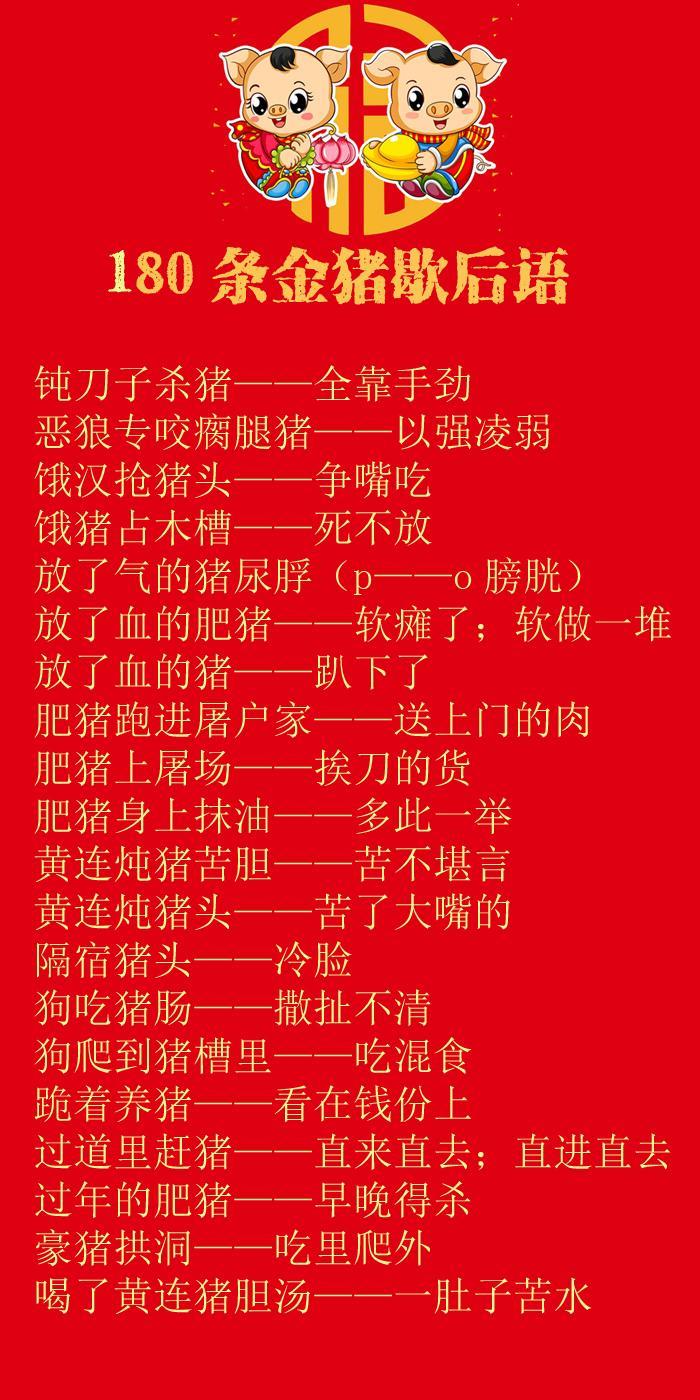 180条金猪歇后语

钝刀子杀猪——全靠手劲
恶狼专咬瘸腿猪——以强凌弱
饿汉抢猪头——争嘴吃
饿猪占木槽——死不放
放了气的猪尿脬（p——o膀胱）
放了血的肥猪——软瘫了；软做一堆
放了血的猪——趴下了
肥猪跑进屠户家——送上门的肉
肥猪上屠场——挨刀的货
肥猪身上抹油——多此一举
黄连炖猪苦胆——苦不堪言
黄连炖猪头——苦了大嘴的
隔宿猪头——冷脸
狗吃猪肠——撒扯不清
狗爬到猪槽里——吃混食
跪着养猪——看在钱份上
过道里赶猪——直来直去；直进直去
过年的肥猪——早晚得杀
豪猪拱洞——吃里爬外
喝了黄连猪胆汤——一肚子苦水